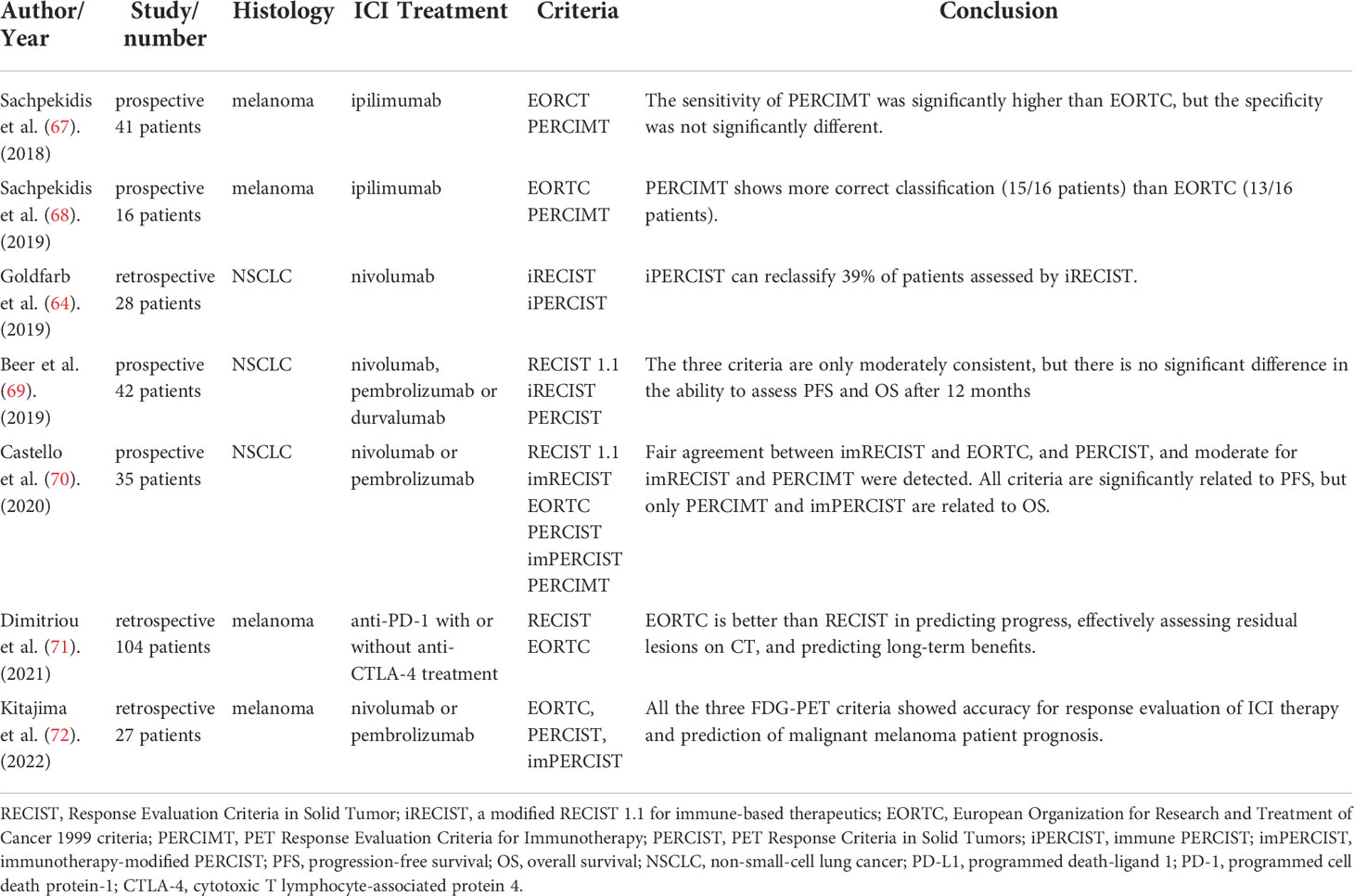 | Author/ Year | Study/ number | Histology | ICI Treatment | Criteria | Conclusion |
|---|---|---|---|---|---|
| Sachpekidis et al. (67). (2018) | prospective 41 patients | melanoma | ipilimumab | EORCT PERCIMT | The sensitivity of PERCIMT was significantly higher than EORTC, but the specificity was not significantly different. |
| Sachpekidis et al. (68). (2019) | prospective 16 patients | melanoma | ipilimumab | EORTC PERCIMT | PERCIMT shows more correct classification (15/16 patients) than EORTC (13/16 patients). |
| Goldfarb et al. (64). (2019) | retrospective 28 patients | NSCLC | nivolumab | iRECIST iPERCIST | iPERCIST can reclassify 39% of patients assessed by iRECIST. |
| Beer et al. (69). (2019) | prospective 42 patients | NSCLC | nivolumab, pembrolizumab or durvalumab | RECIST 1.1 iRECIST PERCIST | The three criteria are only moderately consistent, but there is no significant difference in the ability to assess PFS and OS after 12 months |
| Castello et al. (70). (2020) | prospective 35 patients | NSCLC | nivolumab or pembrolizumab | RECIST 1.1 imRECIST EORTC PERCIST imPERCIST PERCIMT | Fair agreement between imRECIST and EORTC, and PERCIST, and moderate for imRECIST and PERCIMT were detected. All criteria are significantly related to PFS, but only PERCIMT and imPERCIST are related to OS. |
| Dimitriou et al. (71). (2021) | retrospective 104 patients | melanoma | anti-PD-1 with or without anti-CTLA-4 treatment | RECIST EORTC | EORTC is better than RECIST in predicting progress, effectively assessing residual lesions on CT, and predicting long-term benefits. |
| Kitajima et al. (72). (2022) | retrospective 27 patients | melanoma | nivolumab or pembrolizumab | EORTC, PERCIST, imPERCIST | All the three FDG-PET criteria showed accuracy for response evaluation of ICI therapy and prediction of malignant melanoma patient prognosis. |

RECIST, Response Evaluation Criteria in Solid Tumor; iRECIST, a modified RECIST 1.1 for immune-based therapeutics; EORTC, European Organization for Research and Treatment of Cancer 1999 criteria; PERCIMT, PET Response Evaluation Criteria for Immunotherapy; PERCIST, PET Response Criteria in Solid Tumors; iPERCIST, immune PERCIST; imPERCIST, immunotherapy-modified PERCIST; PFS, progression-free survival; OS, overall survival; NSCLC, non-small-cell lung cancer; PD-L1, programmed death-ligand 1; PD-1, programmed cell death protein-1; CTLA-4, cytotoxic T lymphocyte-associated protein 4.